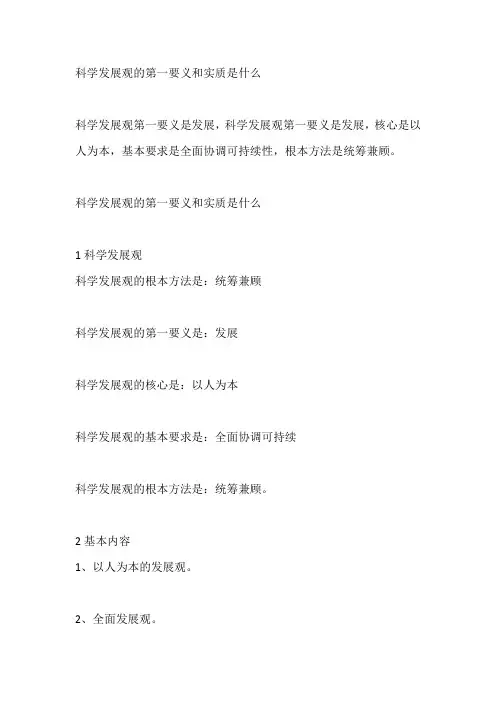 科学发展观的第一要义和实质是什么

科学发展观第一要义是发展，科学发展观第一要义是发展，核心是以人为本，基本要求是全面协调可持续性，根本方法是统筹兼顾。

科学发展观的第一要义和实质是什么

1 科学发展观
科学发展观的根本方法是：统筹兼顾

科学发展观的第一要义是：发展

科学发展观的核心是：以人为本

科学发展观的基本要求是：全面协调可持续

科学发展观的根本方法是：统筹兼顾。

2 基本内容
1、以人为本的发展观。

2、全面发展观。